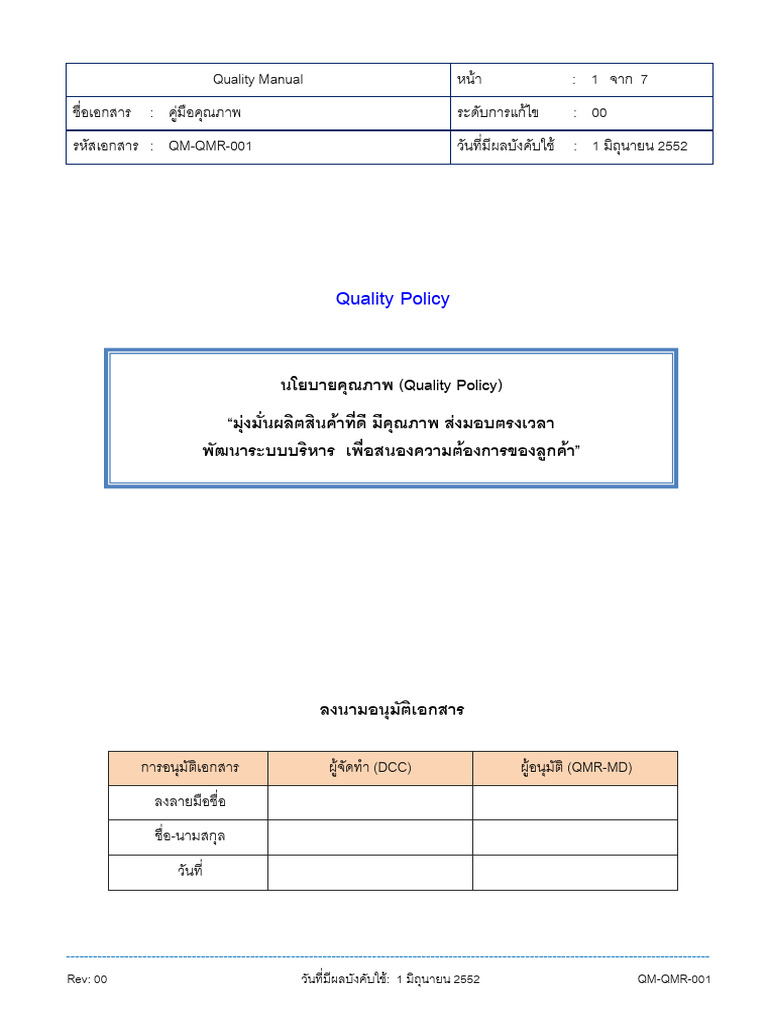 | Quality Manual | หน้า : 1 จาก 7 |
|---|---|
| ชื่อเอกสาร : คู่มือคุณภาพ | ระดับการแก้ไข : 00 |
| รหัสเอกสาร : QM-QMR-001 | วันที่มีผลบังคับใช้ : 1 มิถุนายน 2552 |

Quality Policy

นโยบายคุณภาพ (Quality Policy)

“มุ่งมั่นผลิตสินค้าที่ดี มีคุณภาพ ส่งมอบตรงเวลา พัฒนาระบบบริหาร เพื่อสนองความต้องการของลูกค้า”

ลงนามอนุมัติเอกสาร

| การอนุมัติเอกสาร | ผู้จัดทำ (DCC) | ผู้อนุมัติ (QMR-MD) |
|---|---|---|
| ลงลายมือชื่อ | | |
| ชื่อ-นามสกุล | | |
| วันที่ | | |

Rev: 00 วันที่มีผลบังคับใช้: 1 มิถุนายน 2552 QM-QMR-001